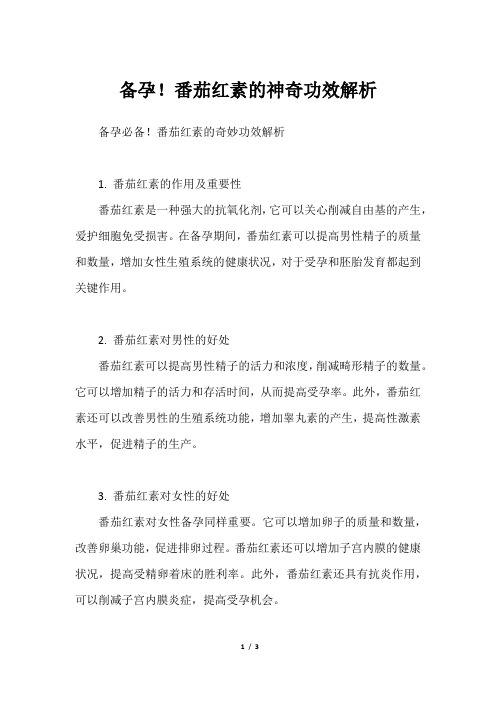 备孕！番茄红素的神奇功效解析

备孕必备！番茄红素的奇妙功效解析

1. 番茄红素的作用及重要性

番茄红素是一种强大的抗氧化剂，它可以关心削减自由基的产生，爱护细胞免受损害。在备孕期间，番茄红素可以提高男性精子的质量和数量，增加女性生殖系统的健康状况，对于受孕和胚胎发育都起到关键作用。

2. 番茄红素对男性的好处

番茄红素可以提高男性精子的活力和浓度，削减畸形精子的数量。它可以增加精子的活力和存活时间，从而提高受孕率。此外，番茄红素还可以改善男性的生殖系统功能，增加睾丸素的产生，提高性激素水平，促进精子的生产。

3. 番茄红素对女性的好处

番茄红素对女性备孕同样重要。它可以增加卵子的质量和数量，改善卵巢功能，促进排卵过程。番茄红素还可以增加子宫内膜的健康状况，提高受精卵着床的胜利率。此外，番茄红素还具有抗炎作用，可以削减子宫内膜炎症，提高受孕机会。

1 / 3